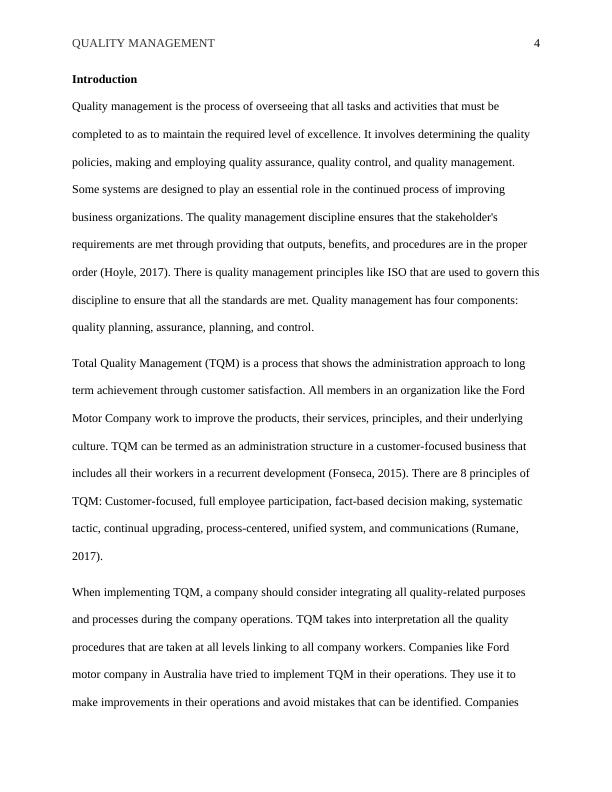 QUALITY MANAGEMENT 4

Introduction

Quality management is the process of overseeing that all tasks and activities that must be completed to as to maintain the required level of excellence. It involves determining the quality policies, making and employing quality assurance, quality control, and quality management. Some systems are designed to play an essential role in the continued process of improving business organizations. The quality management discipline ensures that the stakeholder's requirements are met through providing that outputs, benefits, and procedures are in the proper order (Hoyle, 2017). There is quality management principles like ISO that are used to govern this discipline to ensure that all the standards are met. Quality management has four components: quality planning, assurance, planning, and control.

Total Quality Management (TQM) is a process that shows the administration approach to long term achievement through customer satisfaction. All members in an organization like the Ford Motor Company work to improve the products, their services, principles, and their underlying culture. TQM can be termed as an administration structure in a customer-focused business that includes all their workers in a recurrent development (Fonseca, 2015). There are 8 principles of TQM: Customer-focused, full employee participation, fact-based decision making, systematic tactic, continual upgrading, process-centered, unified system, and communications (Rumane, 2017).

When implementing TQM, a company should consider integrating all quality-related purposes and processes during the company operations. TQM takes into interpretation all the quality procedures that are taken at all levels linking to all company workers. Companies like Ford motor company in Australia have tried to implement TQM in their operations. They use it to make improvements in their operations and avoid mistakes that can be identified. Companies